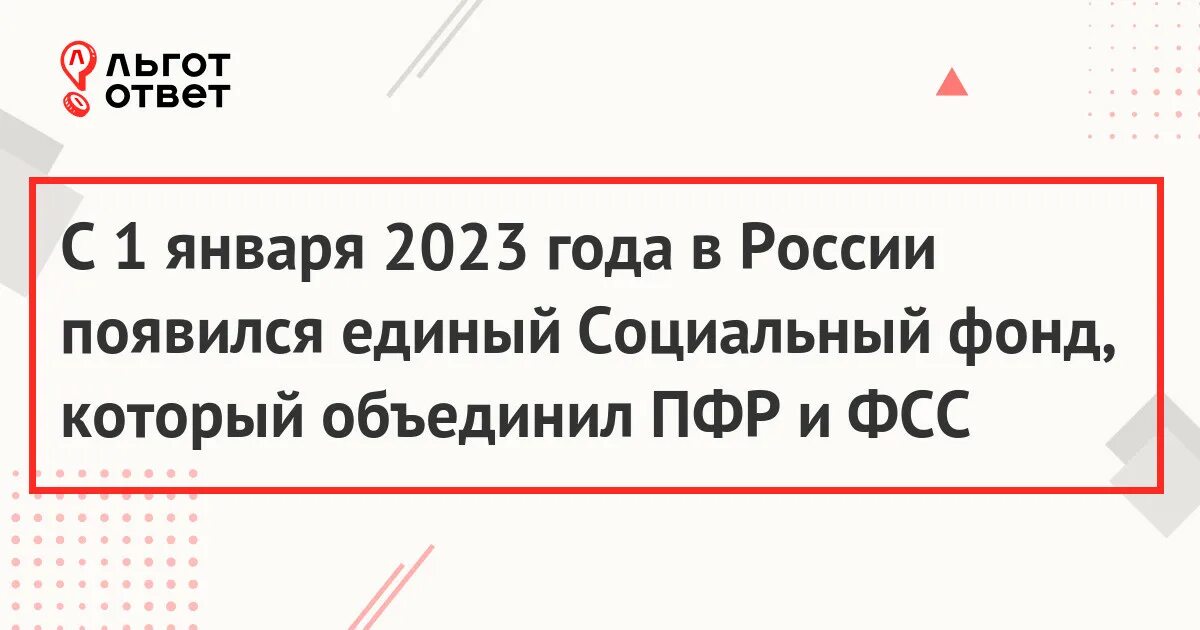 ЛЬГОТ
ОТВЕТ

С 1 января 2023 года в России появился единый Социальный фонд, который объединил ПФР и ФСС